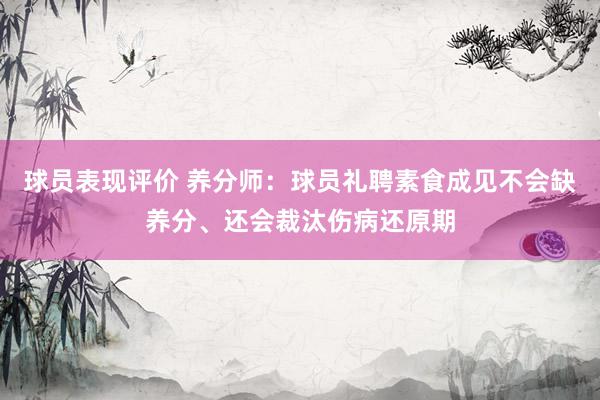 球员表现评价 养分师：球员礼聘素食成见不会缺养分、还会裁汰伤病还原期